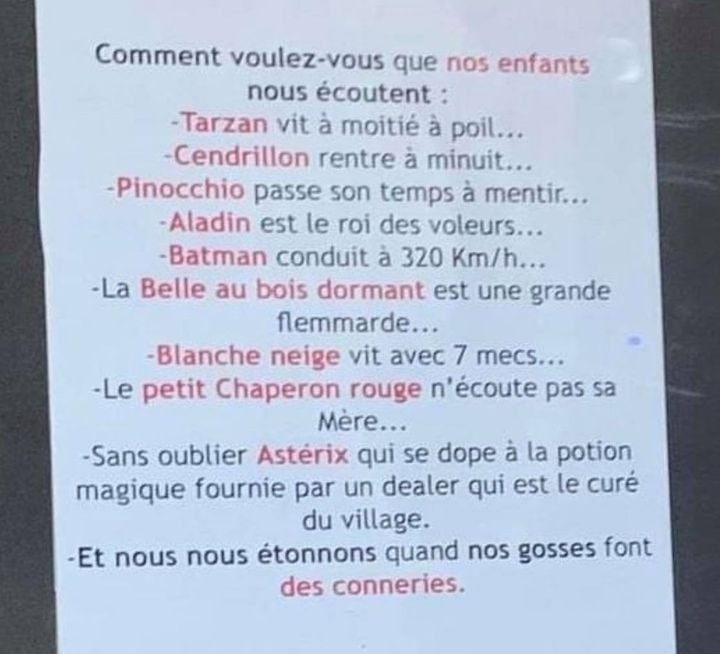 Comment voulez-vous que nos enfants nous écoutent :

-Tarzan vit à moitié à poil...

-Cendrillon rentre à minuit...

-Pinocchio passe son temps à mentir...

-Aladin est le roi des voleurs...

-Batman conduit à 320 Km/h...

-La Belle au bois dormant est une grande flemmarde...

-Blanche neige vit avec 7 mecs...

-Le petit Chaperon rouge n'écoute pas sa Mère...

-Sans oublier Astérix qui se dope à la potion magique fournie par un dealer qui est le curé du village.

-Et nous nous étonnons quand nos gosses font des conneries.